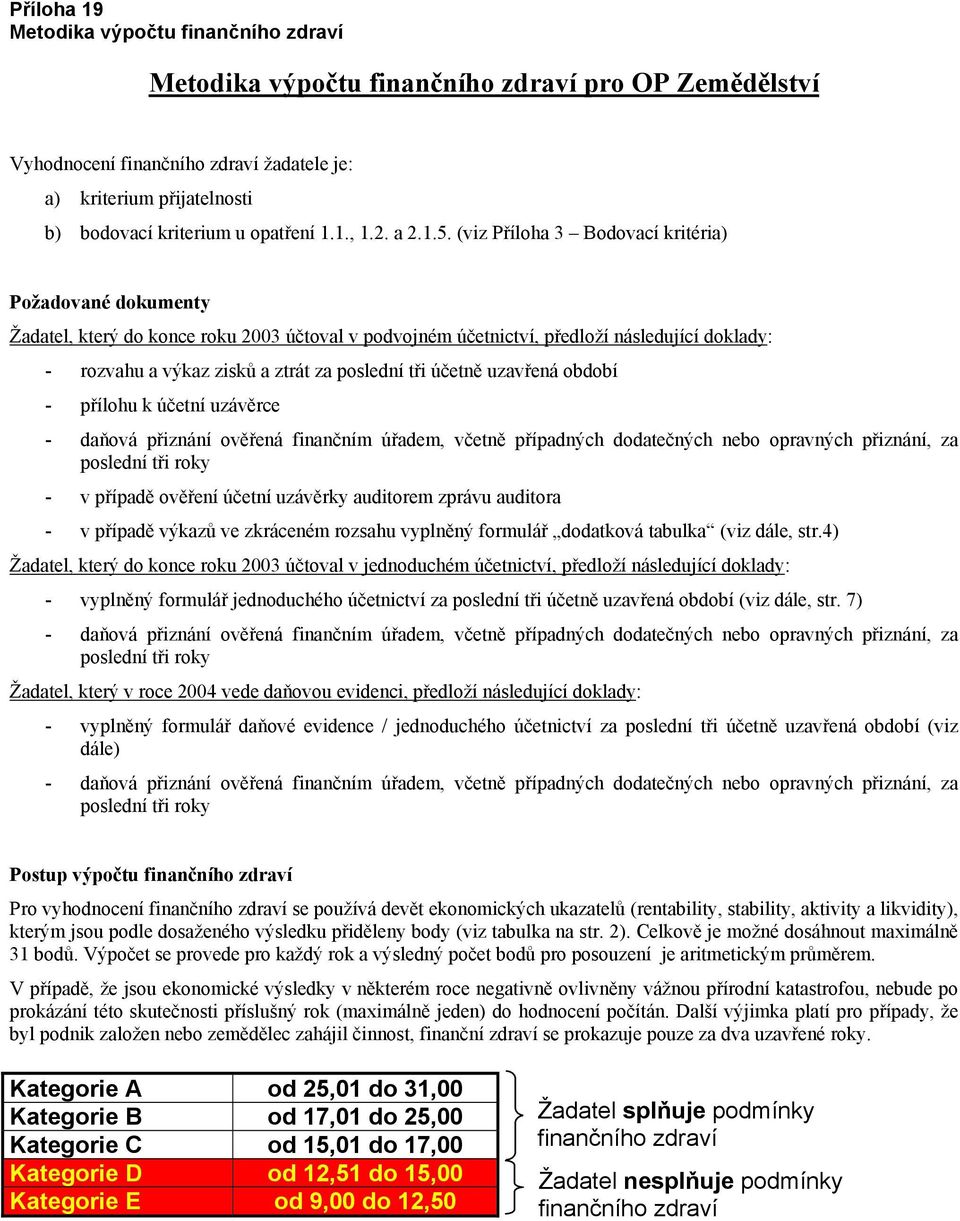 Příloha 19
Metodika výpočtu finančního zdraví

Metodika výpočtu finančního zdraví pro OP Zemědělství

Vyhodnocení finančního zdraví žadatele je:

a) kriterium přijatelnosti

b) bodovací kriterium u opatření 1.1., 1.2. a 2.1.5. (viz Příloha 3 – Bodovací kritéria)

Požadované dokumenty

Žadatel, který do konce roku 2003 účtoval v podvojném účetnictví, předloží následující doklady:

- rozvahu a výkaz zisků a ztrát za poslední tři účetně uzavřená období
- přílohu k účetní uzávěrce
- daňová přiznání ověřená finančním úřadem, včetně případných dodatečných nebo opravných přiznání, za poslední tři roky
- v případě ověření účetní uzávěrky auditorem zprávu auditora
- v případě výkazů ve zkráceném rozsahu vyplněný formulář „dodatková tabulka“ (viz dále, str.4)

Žadatel, který do konce roku 2003 účtoval v jednoduchém účetnictví, předloží následující doklady:

- vyplněný formulář jednoduchého účetnictví za poslední tři účetně uzavřená období (viz dále, str. 7)
- daňová přiznání ověřená finančním úřadem, včetně případných dodatečných nebo opravných přiznání, za poslední tři roky

Žadatel, který v roce 2004 vede daňovou evidenci, předloží následující doklady:

- vyplněný formulář daňové evidence / jednoduchého účetnictví za poslední tři účetně uzavřená období (viz dále)
- daňová přiznání ověřená finančním úřadem, včetně případných dodatečných nebo opravných přiznání, za poslední tři roky

Postup výpočtu finančního zdraví

Pro vyhodnocení finančního zdraví se používá devět ekonomických ukazatelů (rentability, stability, aktivity a likvidity), kterým jsou podle dosaženého výsledku přiděleny body (viz tabulka na str. 2). Celkově je možné dosáhnout maximálně 31 bodů. Výpočet se provede pro každý rok a výsledný počet bodů pro posouzení je aritmetickým průměrem.

V případě, že jsou ekonomické výsledky v některém roce negativně ovlivněny vážnou přírodní katastrofou, nebude po prokázání této skutečnosti příslušný rok (maximálně jeden) do hodnocení počítán. Další výjimka platí pro případy, že byl podnik založen nebo zemědělec zahájil činnost, finanční zdraví se prokazuje pouze za dva uzavřené roky.

| Kategorie A | od 25,01 do 31,00 |
|---|---|
| Kategorie B | od 17,01 do 25,00 |
| Kategorie C | od 15,01 do 17,00 |
| Kategorie D | od 12,51 do 15,00 |
| Kategorie E | od 9,00 do 12,50 |

Žadatel splňuje podmínky finančního zdraví

Žadatel nesplňuje podmínky finančního zdraví